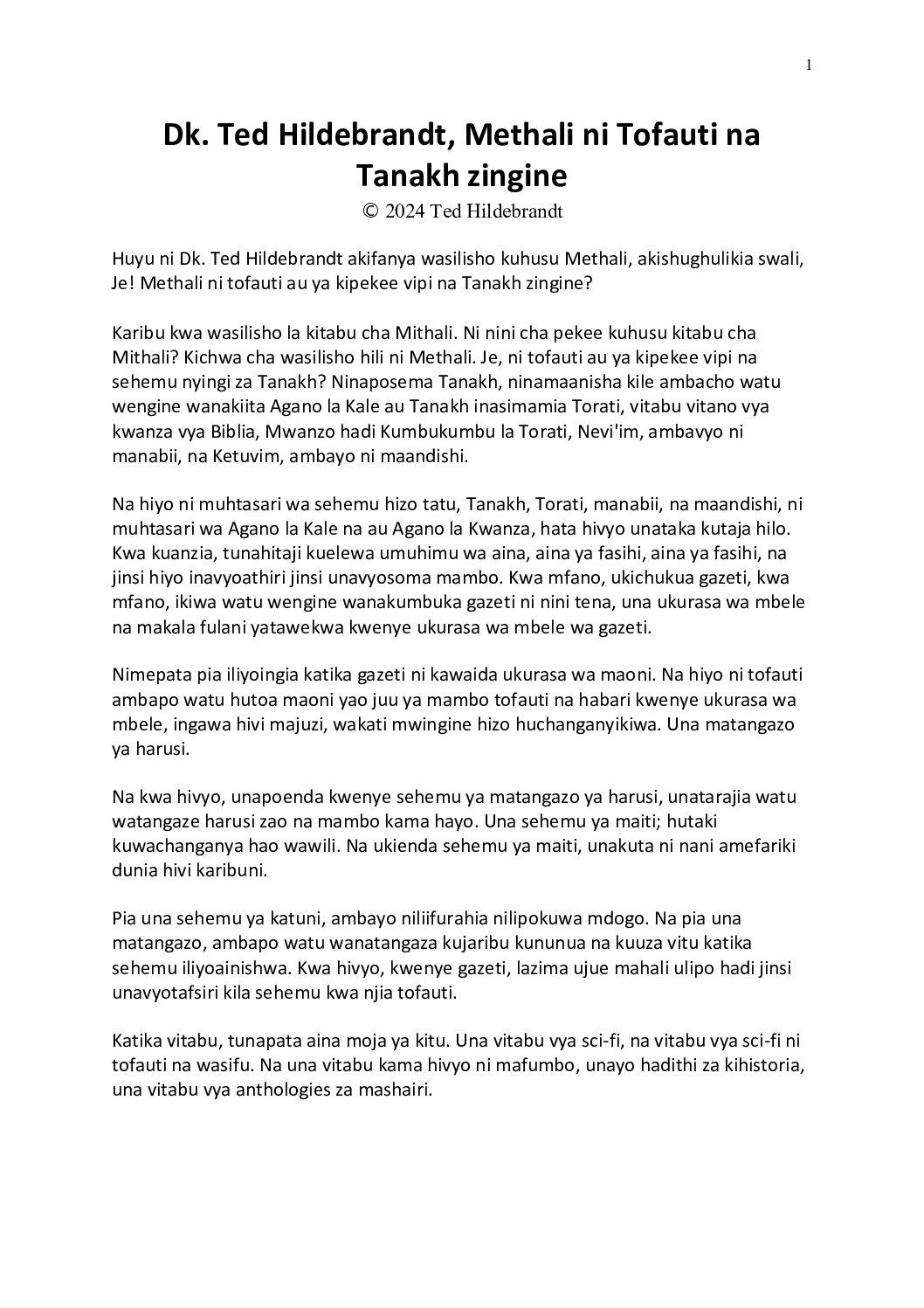 1

Dk. Ted Hildebrandt, Methali ni Tofauti na Tanakh zingine

© 2024 Ted Hildebrandt

Huyu ni Dk. Ted Hildebrandt akifanya wasilisho kuhusu Methali, akishughulikia swali, Je! Methali ni tofauti au ya kipekee vipi na Tanakh zingine?

Karibu kwa wasilisho la kitabu cha Mithali. Ni nini cha pekee kuhusu kitabu cha Mithali? Kichwa cha wasilisho hili ni Methali. Je, ni tofauti au ya kipekee vipi na sehemu nyingi za Tanakh? Ninaposema Tanakh, ninamaanisha kile ambacho watu wengine wanakiita Agano la Kale au Tanakh inasimamia Torati, vitabu vitano vya kwanza vya Biblia, Mwanzo hadi Kumbukumbu la Torati, Nevi'im, ambavyo ni manabii, na Ketuvim, ambayo ni maandishi.

Na hiyo ni muhtasari wa sehemu hizo tatu, Tanakh, Torati, manabii, na maandishi, ni muhtasari wa Agano la Kale na au Agano la Kwanza, hata hivyo unataka kutaja hilo. Kwa kuanzia, tunahitaji kuelewa umuhimu wa aina, aina ya fasihi, aina ya fasihi, na jinsi hiyo inavyoathiri jinsi unavyosoma mambo. Kwa mfano, ukichukua gazeti, kwa mfano, ikiwa watu wengine wanakumbuka gazeti ni nini tena, una ukurasa wa mbele na makala fulani yatawekwa kwenye ukurasa wa mbele wa gazeti.

Nimepata pia iliyoingia katika gazeti ni kawaida ukurasa wa maoni. Na hiyo ni tofauti ambapo watu hutoa maoni yao juu ya mambo tofauti na habari kwenye ukurasa wa mbele, ingawa hivi majuzi, wakati mwingine hizo huchanganyikiwa. Una matangazo ya harusi.

Na kwa hivyo, unapoenda kwenye sehemu ya matangazo ya harusi, unatarajia watu watangaze harusi zao na mambo kama hayo. Una sehemu ya maiti; hutaki kuwachanganya hao wawili. Na ukienda sehemu ya maiti, unakuta ni nani amefariki dunia hivi karibuni.

Pia una sehemu ya katuni, ambayo niliifurahia nilipokuwa mdogo. Na pia una matangazo, ambapo watu wanatangaza kujaribu kununua na kuuza vitu katika sehemu iliyoainishwa. Kwa hivyo, kwenye gazeti, lazima ujue mahali ulipo hadi jinsi unavyotafsiri kila sehemu kwa njia tofauti.

Katika vitabu, tunapata aina moja ya kitu. Una vitabu vya sci-fi, na vitabu vya sci-fi ni tofauti na wasifu. Na una vitabu kama hivyo ni mafumbo, unayo hadithi za kihistoria, una vitabu vya anthologies za mashairi.